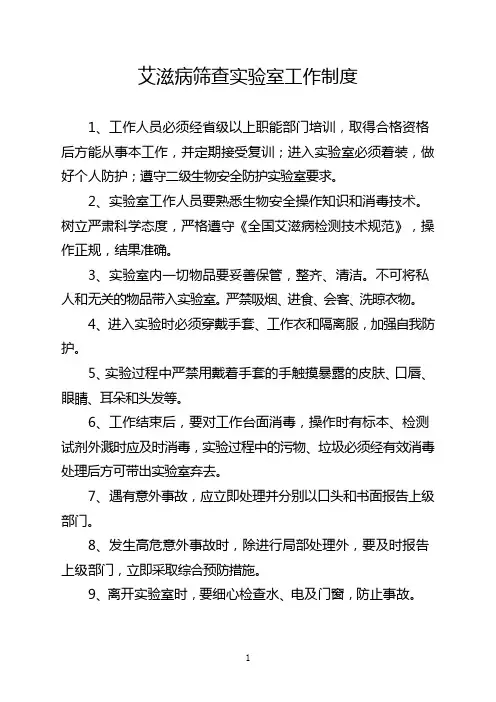 艾滋病筛查实验室工作制度

1、工作人员必须经省级以上职能部门培训，取得合格资格后方能从事本工作，并定期接受复训；进入实验室必须着装，做好个人防护；遵守二级生物安全防护实验室要求。

2、实验室工作人员要熟悉生物安全操作知识和消毒技术。树立严肃科学态度，严格遵守《全国艾滋病检测技术规范》，操作正规，结果准确。

3、实验室内一切物品要妥善保管，整齐、清洁。不可将私人和无关的物品带入实验室。严禁吸烟、进食、会客、洗晾衣物。

4、进入实验时必须穿戴手套、工作衣和隔离服，加强自我防护。

5、实验过程中严禁用戴着手套的手触摸暴露的皮肤、口唇、眼睛、耳朵和头发等。

6、工作结束后，要对工作台面消毒，操作时有标本、检测试剂外溅时应及时消毒，实验过程中的污物、垃圾必须经有效消毒处理后方可带出实验室弃去。

7、遇有意外事故，应立即处理并分别以口头和书面报告上级部门。

8、发生高危意外事故时，除进行局部处理外，要及时报告上级部门，立即采取综合预防措施。

9、离开实验室时，要细心检查水、电及门窗，防止事故。

1